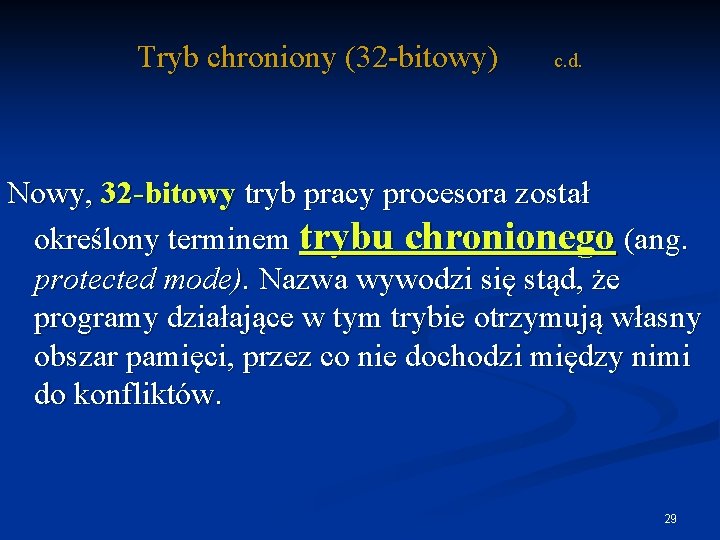 Tryb chroniony (32-bitowy) c.d.

Nowy, 32-bitowy tryb pracy procesora został określony terminem trybu chronionego (ang. protected mode). Nazwa wywodzi się stąd, że programy działające w tym trybie otrzymują własny obszar pamięci, przez co nie dochodzi między nimi do konfliktów.

29